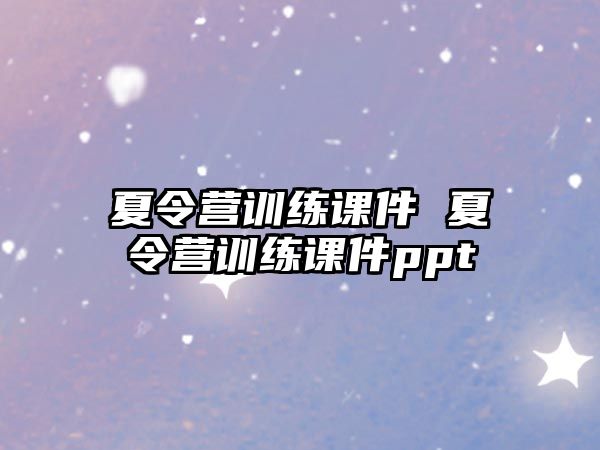 夏令营训练课件 夏令营训练课件ppt